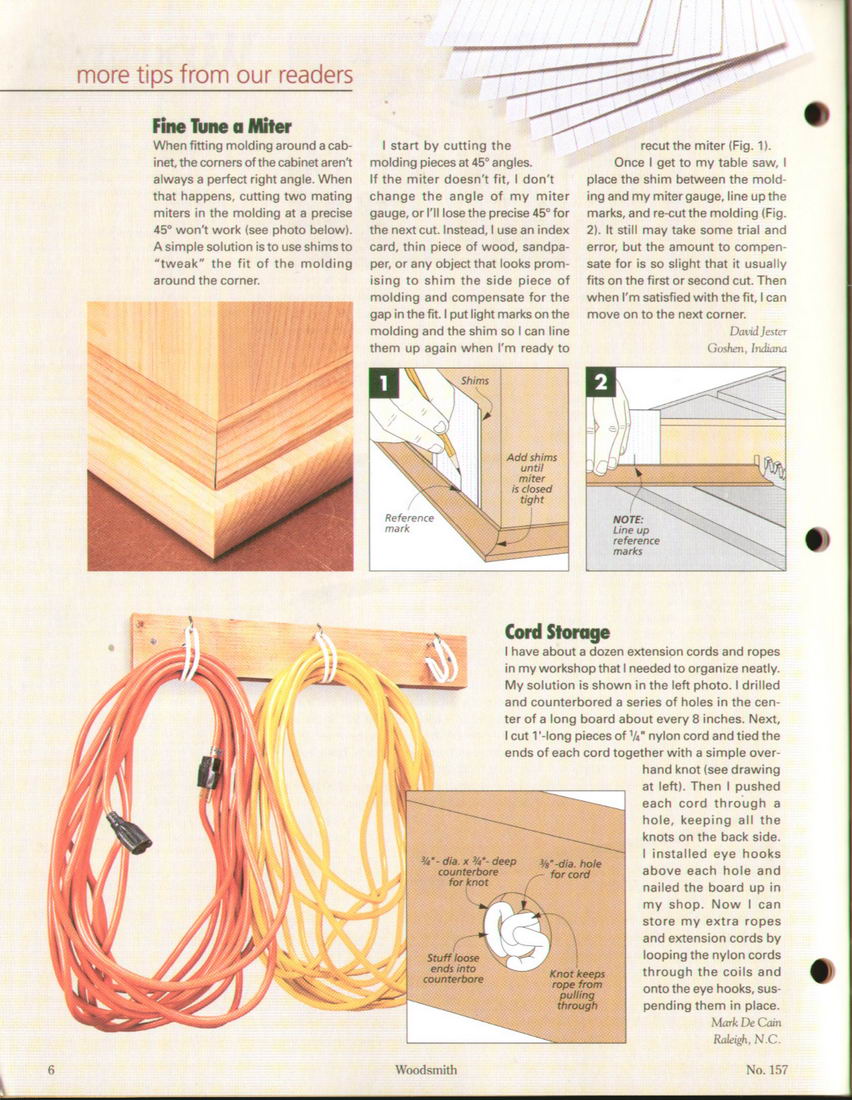 more tips from our readers

Fine Tune a Miter

When fitting molding around a cabinet, the corners of the cabinet aren't always a perfect right angle. When that happens, cutting two mating miters in the molding at a precise 45° won't work (see photo below). A simple solution is to use shims to "tweak" the fit of the molding around the corner.

I start by cutting the molding pieces at 45° angles. If the miter doesn't fit, I don't change the angle of my miter gauge, or I'll lose the precise 45° for the next cut. Instead, I use an index card, thin piece of wood, sandpaper, or any object that looks promising to shim the side piece of molding and compensate for the gap in the fit. I put light marks on the molding and the shim so I can line them up again when I'm ready to recut the miter (Fig. 1).

Once I get to my table saw, I place the shim between the molding and my miter gauge, line up the marks, and re-cut the molding (Fig. 2). It still may take some trial and error, but the amount to compensate for is so slight that it usually fits on the first or second cut. Then when I'm satisfied with the fit, I can move on to the next corner.

David Jester
Goshen, Indiana

1
Shims
Add shims until miter is closed tight
Reference mark

2
NOTE: Line up reference marks

Cord Storage

I have about a dozen extension cords and ropes in my workshop that I needed to organize neatly. My solution is shown in the left photo. I drilled and counterbored a series of holes in the center of a long board about every 8 inches. Next, I cut 1'-long pieces of $\frac{1}{4}$" nylon cord and tied the ends of each cord together with a simple overhand knot (see drawing at left). Then I pushed each cord through a hole, keeping all the knots on the back side. I installed eye hooks above each hole and nailed the board up in my shop. Now I can store my extra ropes and extension cords by looping the nylon cords through the coils and onto the eye hooks, suspending them in place.

Mark De Cain
Raleigh, N.C.

$\frac{3}{4}$"- dia. x $\frac{3}{4}$"- deep counterbore for knot
$\frac{3}{8}$"-dia. hole for cord
Stuff loose ends into counterbore
Knot keeps rope from pulling through

6 Woodsmith No. 157